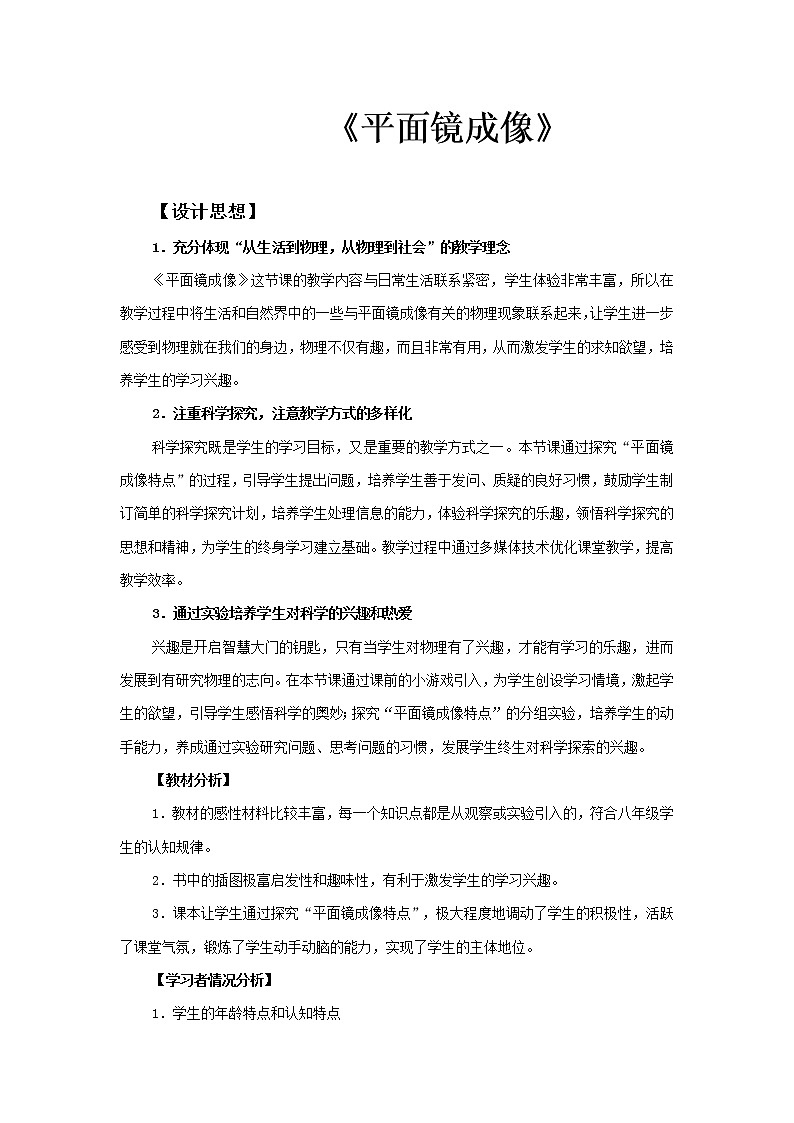 《平面镜成像》

【设计思想】

1．充分体现“从生活到物理，从物理到社会”的教学理念

《平面镜成像》这节课的教学内容与日常生活联系紧密，学生体验非常丰富，所以在教学过程中将生活和自然界中的一些与平面镜成像有关的物理现象联系起来，让学生进一步感受到物理就在我们的身边，物理不仅有趣，而且非常有用，从而激发学生的求知欲望，培养学生的学习兴趣。

2．注重科学探究，注意教学方式的多样化

科学探究既是学生的学习目标，又是重要的教学方式之一。本节课通过探究“平面镜成像特点”的过程，引导学生提出问题，培养学生善于发问、质疑的良好习惯，鼓励学生制订简单的科学探究计划，培养学生处理信息的能力，体验科学探究的乐趣，领悟科学探究的思想和精神，为学生的终身学习建立基础。教学过程中通过多媒体技术优化课堂教学，提高教学效率。

3．通过实验培养学生对科学的兴趣和热爱

兴趣是开启智慧大门的钥匙，只有当学生对物理有了兴趣，才能有学习的乐趣，进而发展到有研究物理的志向。在本节课通过课前的小游戏引入，为学生创设学习情境，激起学生的欲望，引导学生感悟科学的奥妙；探究“平面镜成像特点”的分组实验，培养学生的动手能力，养成通过实验研究问题、思考问题的习惯，发展学生终生对科学探索的兴趣。

【教材分析】

1．教材的感性材料比较丰富，每一个知识点都是从观察或实验引入的，符合八年级学生的认知规律。

2．书中的插图极富启发性和趣味性，有利于激发学生的学习兴趣。

3．课本让学生通过探究“平面镜成像特点”，极大程度地调动了学生的积极性，活跃了课堂气氛，锻炼了学生动手动脑的能力，实现了学生的主体地位。

【学习者情况分析】

1．学生的年龄特点和认知特点